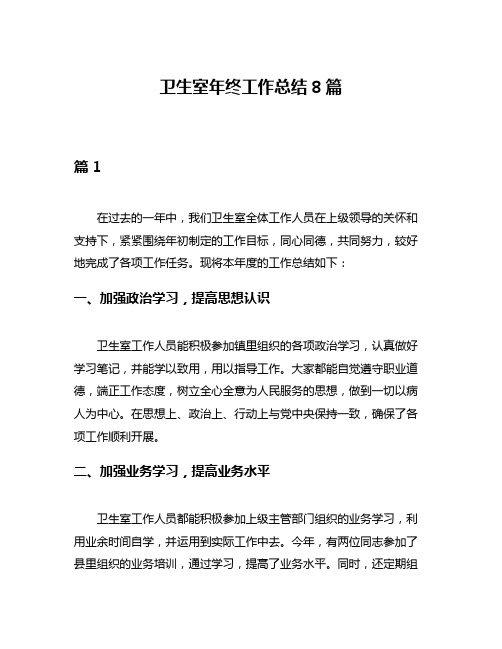 卫生室年终工作总结 8 篇

篇 1

在过去的一年中，我们卫生室全体工作人员在上级领导的关怀和支持下，紧紧围绕年初制定的工作目标，同心同德，共同努力，较好地完成了各项工作任务。现将本年度的工作总结如下：

一、加强政治学习，提高思想认识

卫生室工作人员能积极参加镇里组织的各项政治学习，认真做好学习笔记，并能学以致用，用以指导工作。大家都能自觉遵守职业道德，端正工作态度，树立全心全意为人民服务的思想，做到一切以病人为中心。在思想上、政治上、行动上与党中央保持一致，确保了各项工作顺利开展。

二、加强业务学习，提高业务水平

卫生室工作人员都能积极参加上级主管部门组织的业务学习，利用业余时间自学，并运用到实际工作中去。今年，有两位同志参加了县里组织的业务培训，通过学习，提高了业务水平。同时，还定期组